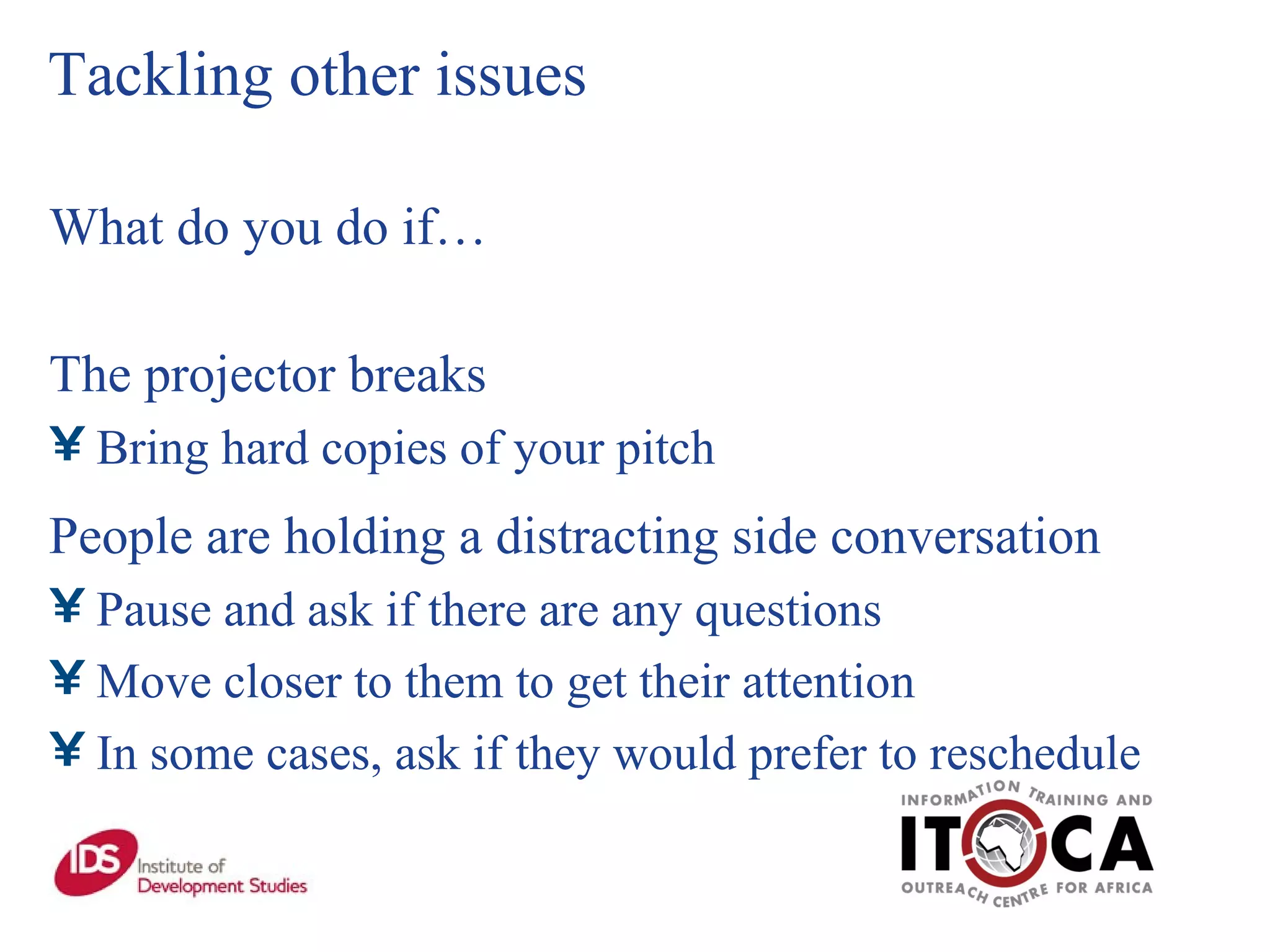 Tackling other issues

What do you do if…

The projector breaks

¥ Bring hard copies of your pitch

People are holding a distracting side conversation

¥ Pause and ask if there are any questions

¥ Move closer to them to get their attention

¥ In some cases, ask if they would prefer to reschedule

IDS Institute of Development Studies

INFORMATION TRAINING AND ITOCA OUTREACH CENTRE FOR AFRICA